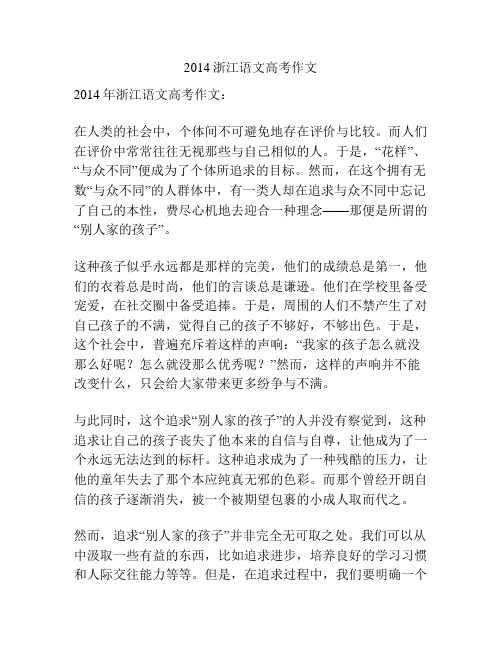 2014 浙江语文高考作文

2014 年浙江语文高考作文：

在人类的社会中，个体间不可避免地存在评价与比较。而人们在评价中常常往往无视那些与自己相似的人。于是，“花样”、“与众不同”便成为了个体所追求的目标。然而，在这个拥有无数“与众不同”的人群体中，有一类人却在追求与众不同中忘记了自己的本性，费尽心机地去迎合一种理念——那便是所谓的“别人家的孩子”。

这种孩子似乎永远都是那样的完美，他们的成绩总是第一，他们的衣着总是时尚，他们的言谈总是谦逊。他们在学校里备受宠爱，在社交圈中备受追捧。于是，周围的人们不禁产生了对自己孩子的不满，觉得自己的孩子不够好，不够出色。于是，这个社会中，普遍充斥着这样的声响：“我家的孩子怎么就没那么好呢？怎么就没那么优秀呢？”然而，这样的声响并不能改变什么，只会给大家带来更多纷争与不满。

与此同时，这个追求“别人家的孩子”的人并没有察觉到，这种追求让自己的孩子丧失了他本来的自信与自尊，让他成为了一个永远无法达到的标杆。这种追求成为了一种残酷的压力，让他的童年失去了那个本应纯真无邪的色彩。而那个曾经开朗自信的孩子逐渐消失，被一个被期望包裹的小成人取而代之。

然而，追求“别人家的孩子”并非完全无可取之处。我们可以从中汲取一些有益的东西，比如追求进步，培养良好的学习习惯和人际交往能力等等。但是，在追求过程中，我们要明确一个